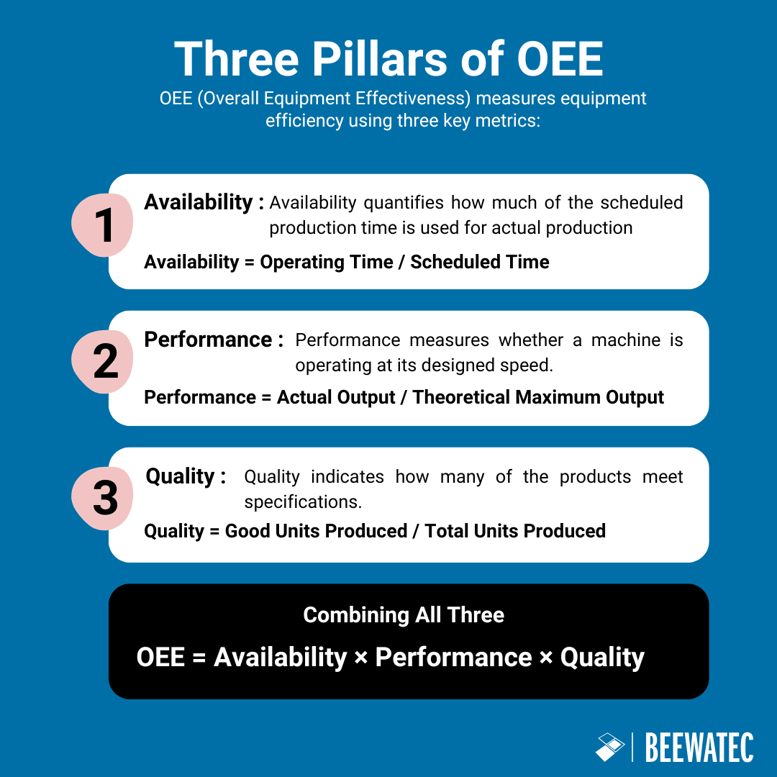 Three Pillars of OEE

OEE (Overall Equipment Effectiveness) measures equipment efficiency using three key metrics:

1

Availability : Availability quantifies how much of the scheduled production time is used for actual production

Availability = Operating Time / Scheduled Time

2

Performance : Performance measures whether a machine is operating at its designed speed.

Performance = Actual Output / Theoretical Maximum Output

3

Quality : Quality indicates how many of the products meet specifications.

Quality = Good Units Produced / Total Units Produced

Combining All Three

OEE = Availability × Performance × Quality

BEEWATEC